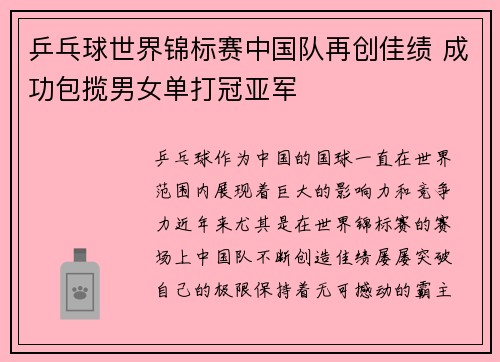 乒乓球世界锦标赛中国队再创佳绩 成功包揽男女单打冠亚军

乒乓球作为中国的国球一直在世界范围内展现着巨大的影响力和竞争力近年来尤其是在世界锦标赛的赛场上中国队不断创造佳绩屡屡突破自己的极限保持着无可撼动的霸主